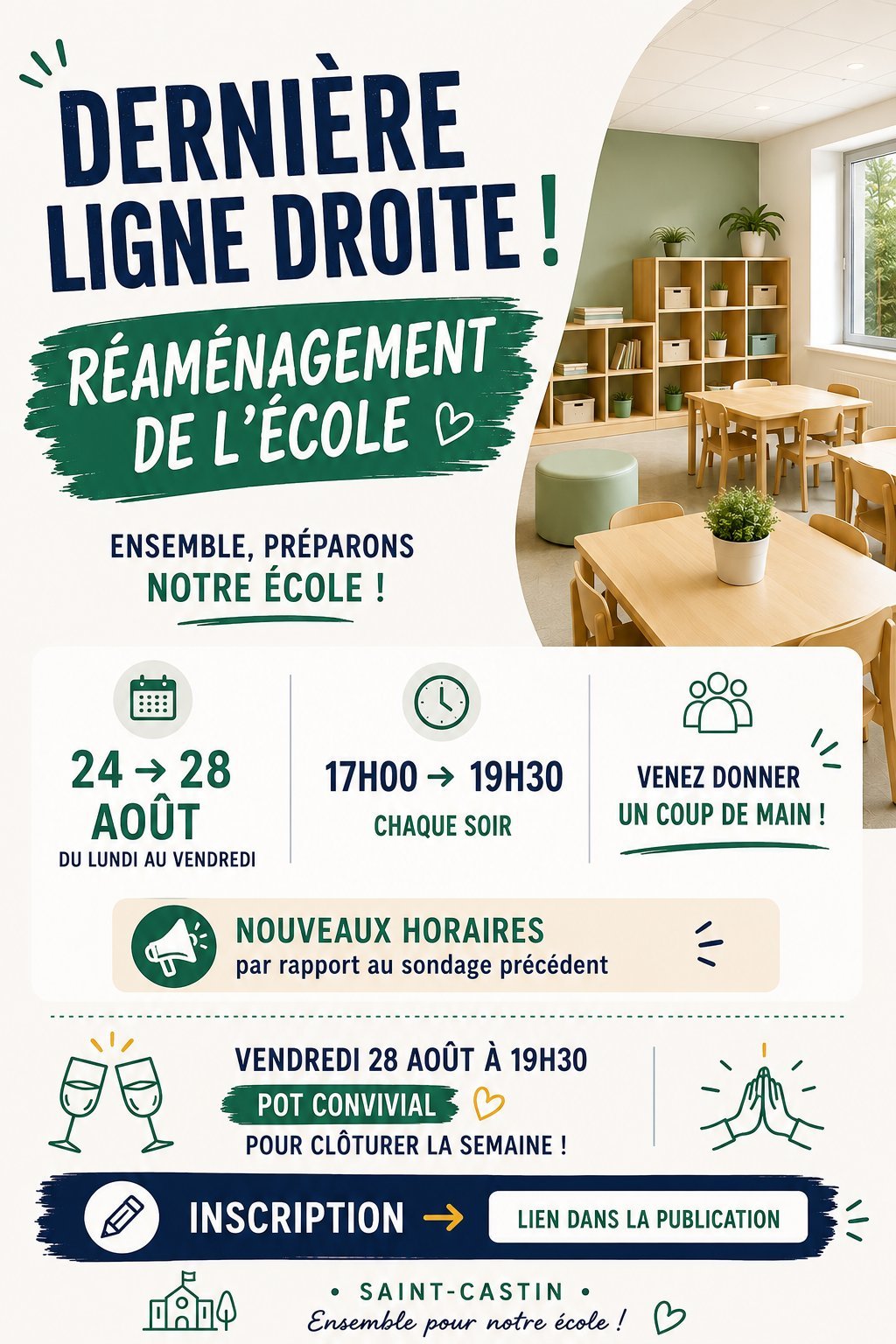 DERNIÈRE LIGNE DROITE !

RÉAMÉNAGEMENT DE L'ÉCOLE

ENSEMBLE, PRÉPARONS NOTRE ÉCOLE !

24 → 28 AOÛT
DU LUNDI AU VENDREDI

17H00 → 19H30
CHAQUE SOIR

VENEZ DONNER UN COUP DE MAIN !

NOUVEAUX HORAIRES
par rapport au sondage précédent

VENDREDI 28 AOÛT À 19H30
POT CONVIVIAL
POUR CLÔTURER LA SEMAINE !

INSCRIPTION → LIEN DANS LA PUBLICATION

• SAINT-CASTIN •
Ensemble pour notre école !